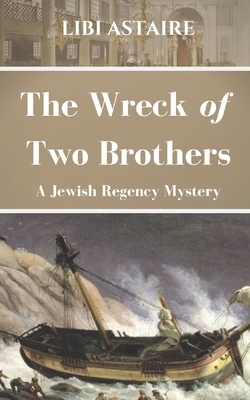 LIBI ASTAIRE

The Wreck of Two Brothers

A Jewish Regency Mystery